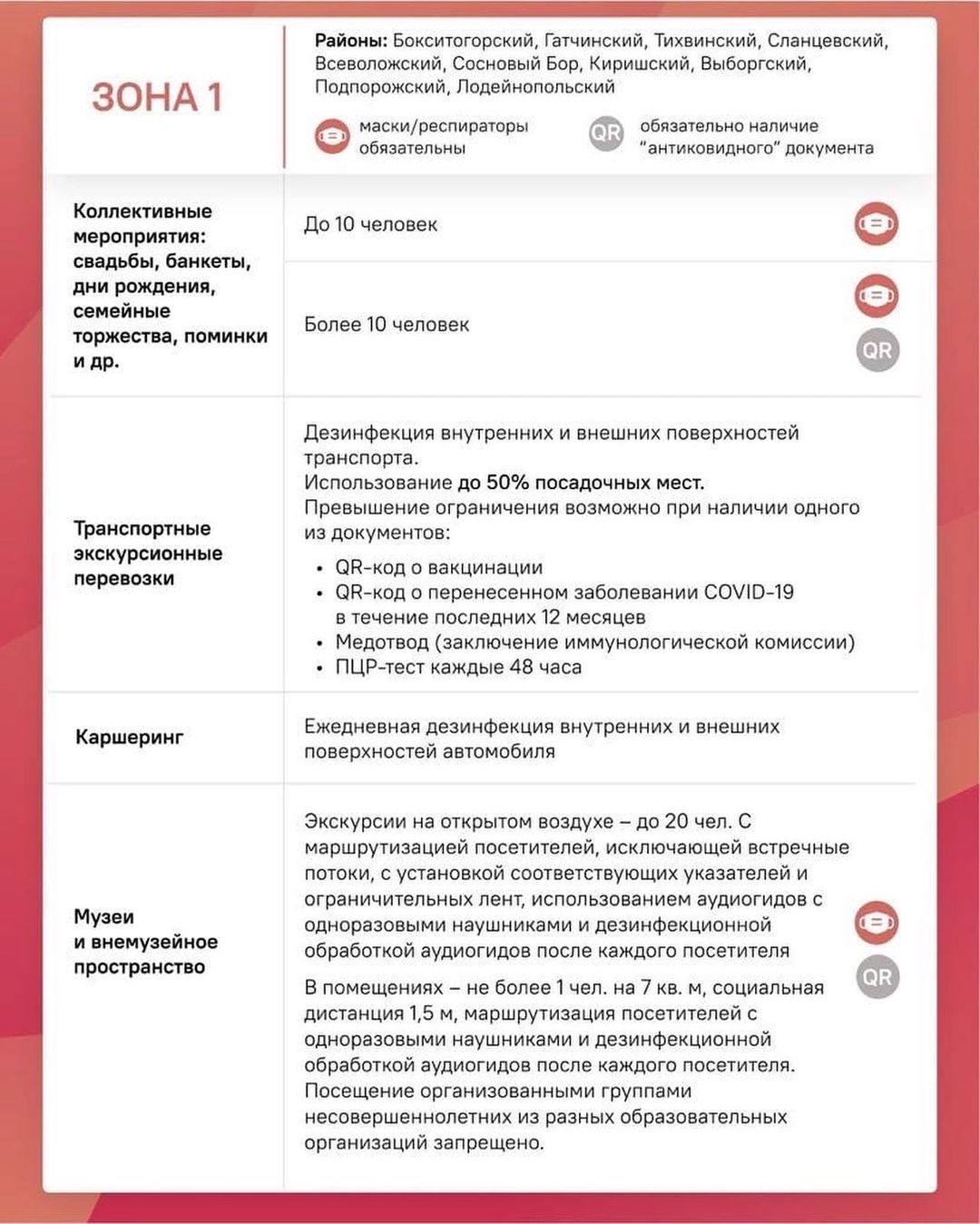 ЗОНА 1

Районы: Бокситогорский, Гатчинский, Тихвинский, Сланцевский, Всеволожский, Сосновый Бор, Киришский, Выборгский, Подпорожский, Лодейнопольский

маски/респираторы обязательны

QR обязательно наличие "антиковидного" документа

Коллективные мероприятия: свадьбы, банкеты, дни рождения, семейные торжества, поминки и др.

До 10 человек

Более 10 человек

QR

Транспортные экскурсионные перевозки

Дезинфекция внутренних и внешних поверхностей транспорта.
Использование до 50% посадочных мест.
Превышение ограничения возможно при наличии одного из документов:

• QR-код о вакцинации
• QR-код о перенесенном заболевании COVID-19 в течение последних 12 месяцев
• Медотвод (заключение иммунологической комиссии)
• ПЦР-тест каждые 48 часа

Каршеринг

Ежедневная дезинфекция внутренних и внешних поверхностей автомобиля

Музеи и внемузейное пространство

Экскурсии на открытом воздухе – до 20 чел. С маршрутизацией посетителей, исключающей встречные потоки, с установкой соответствующих указателей и ограничительных лент, использованием аудиогидов с одноразовыми наушниками и дезинфекционной обработкой аудиогидов после каждого посетителя

В помещениях – не более 1 чел. на 7 кв. м, социальная дистанция 1,5 м, маршрутизация посетителей с одноразовыми наушниками и дезинфекционной обработкой аудиогидов после каждого посетителя. Посещение организованными группами несовершеннолетних из разных образовательных организаций запрещено.

QR